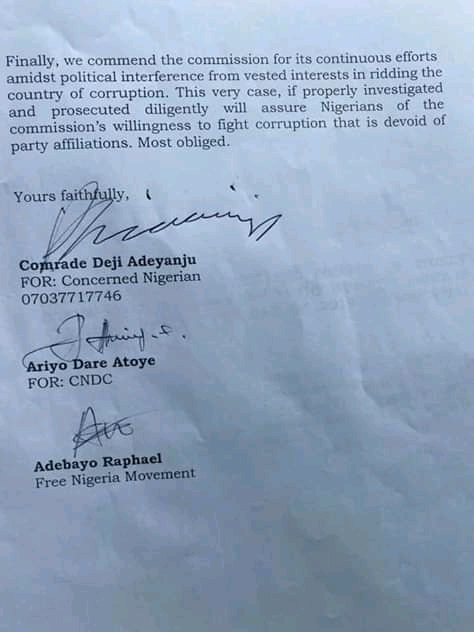 Finally, we commend the commission for its continuous efforts amidst political interference from vested interests in ridding the country of corruption. This very case, if properly investigated and prosecuted diligently will assure Nigerians of the commission's willingness to fight corruption that is devoid of party affiliations. Most obliged.

Yours faithfully,

Comrade Deji Adeyanju
FOR: Concerned Nigerian
07037717746

Ariyo Dare Atoye
FOR: CNDC

Adebayo Raphael
Free Nigeria Movement